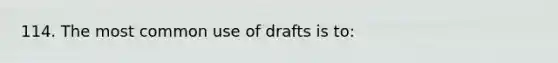 114. The most common use of drafts is to: